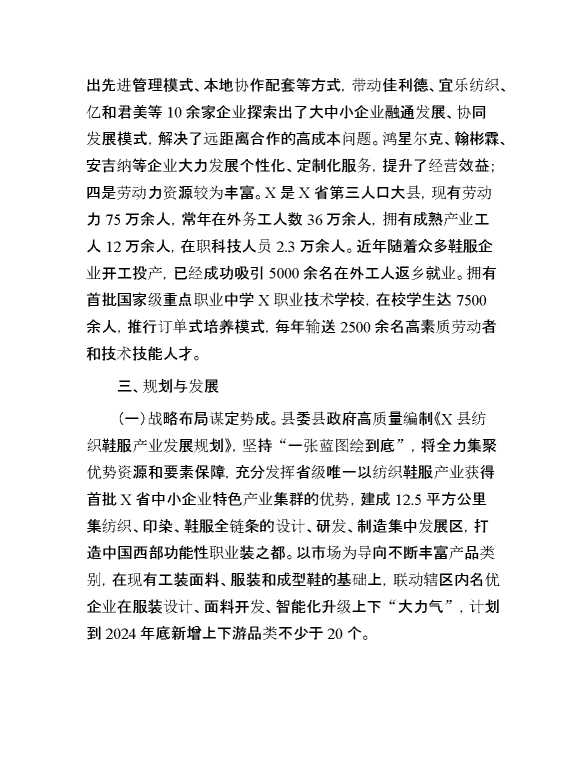 出先进管理模式、本地协作配套等方式，带动佳利德、宜乐纺织、亿和君美等 10 余家企业探索出了大中小企业融通发展、协同发展模式，解决了远距离合作的高成本问题。鸿星尔克、翰彬霖、安吉纳等企业大力发展个性化、定制化服务，提升了经营效益；四是劳动力资源较为丰富。X 是 X 省第三人口大县，现有劳动力 75 万余人，常年在外务工人数 36 万余人，拥有成熟产业工人 12 万余人，在职科技人员 2.3 万余人。近年随着众多鞋服企业开工投产，已经成功吸引 5000 余名在外工人返乡就业。拥有首批国家级重点职业中学 X 职业技术学校，在校学生达 7500 余人，推行订单式培养模式，每年输送 2500 余名高素质劳动者和技术技能人才。

三、规划与发展

（一）战略布局谋定势成。县委县政府高质量编制《X 县纺织鞋服产业发展规划》，坚持“一张蓝图绘到底”，将全力集聚优势资源和要素保障，充分发挥省级唯一以纺织鞋服产业获得首批 X 省中小企业特色产业集群的优势，建成 12.5 平方公里集纺织、印染、鞋服全链条的设计、研发、制造集中发展区，打造中国西部功能性职业装之都。以市场为导向不断丰富产品类别，在现有工装面料、服装和成型鞋的基础上，联动辖区内名优企业在服装设计、面料开发、智能化升级上下“大力气”，计划到 2024 年底新增上下游品类不少于 20 个。